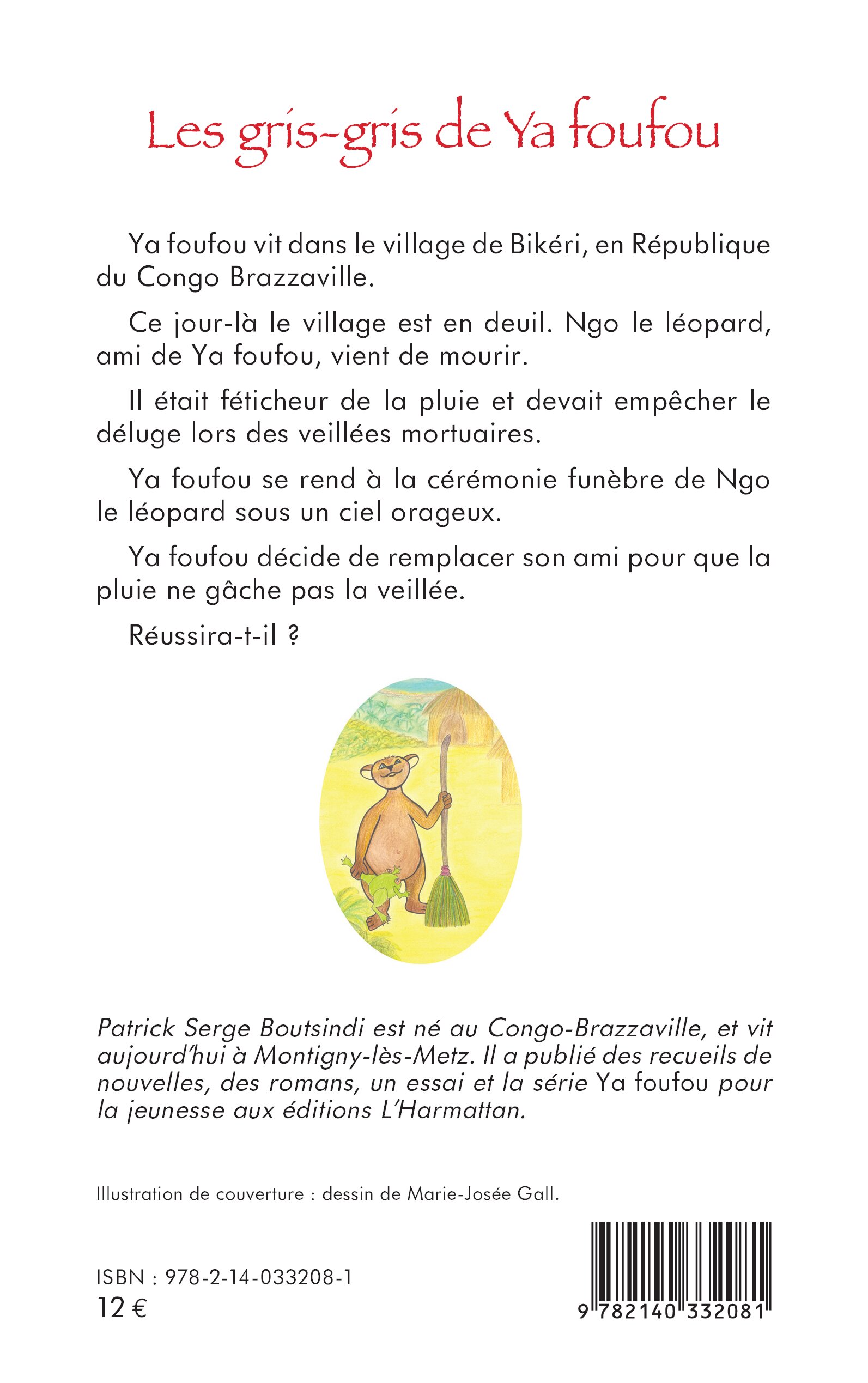 Les gris-gris de Ya foufou

Ya foufou vit dans le village de Bikéri, en République du Congo Brazzaville.

Ce jour-là le village est en deuil. Ngo le léopard, ami de Ya foufou, vient de mourir.

Il était féticheur de la pluie et devait empêcher le déluge lors des veillées mortuaires.

Ya foufou se rend à la cérémonie funèbre de Ngo le léopard sous un ciel orageux.

Ya foufou décide de remplacer son ami pour que la pluie ne gâche pas la veillée.

Réussira-t-il ?

Patrick Serge Boutsindi est né au Congo-Brazzaville, et vit aujourd'hui à Montigny-lès-Metz. Il a publié des recueils de nouvelles, des romans, un essai et la série Ya foufou pour la jeunesse aux éditions L'Harmattan.

Illustration de couverture : dessin de Marie-Josée Gall.

ISBN : 978-2-14-033208-1
12 €

9 782140 332081